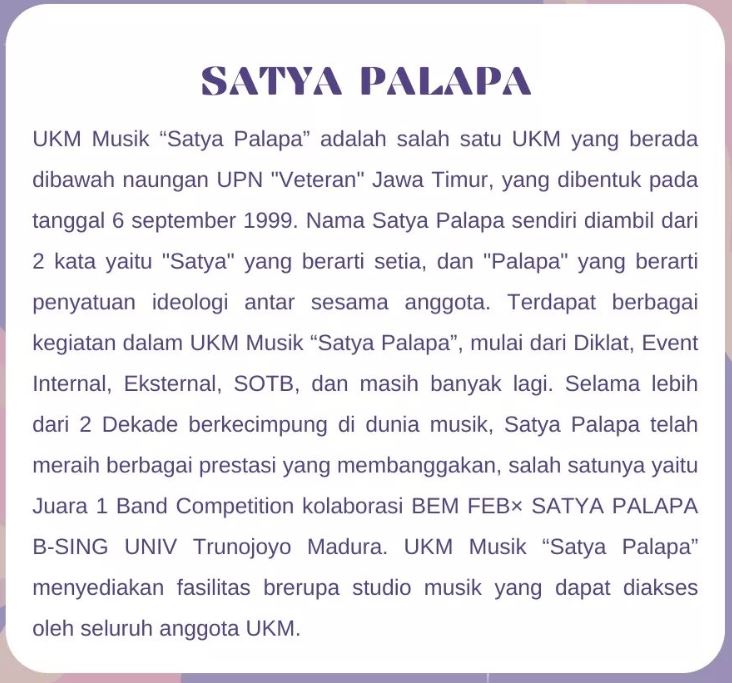 SATYA PALAPA

UKM Musik “Satya Palapa” adalah salah satu UKM yang berada dibawah naungan UPN "Veteran" Jawa Timur, yang dibentuk pada tanggal 6 september 1999. Nama Satya Palapa sendiri diambil dari 2 kata yaitu "Satya" yang berarti setia, dan "Palapa" yang berarti penyatuan ideologi antar sesama anggota. Terdapat berbagai kegiatan dalam UKM Musik “Satya Palapa”, mulai dari Diklat, Event Internal, Eksternal, SOTB, dan masih banyak lagi. Selama lebih dari 2 Dekade berkecimpung di dunia musik, Satya Palapa telah meraih berbagai prestasi yang membanggakan, salah satunya yaitu Juara 1 Band Competition kolaborasi BEM FEB× SATYA PALAPA B-SING UNIV Trunojoyo Madura. UKM Musik “Satya Palapa” menyediakan fasilitas brerupa studio musik yang dapat diakses oleh seluruh anggota UKM.